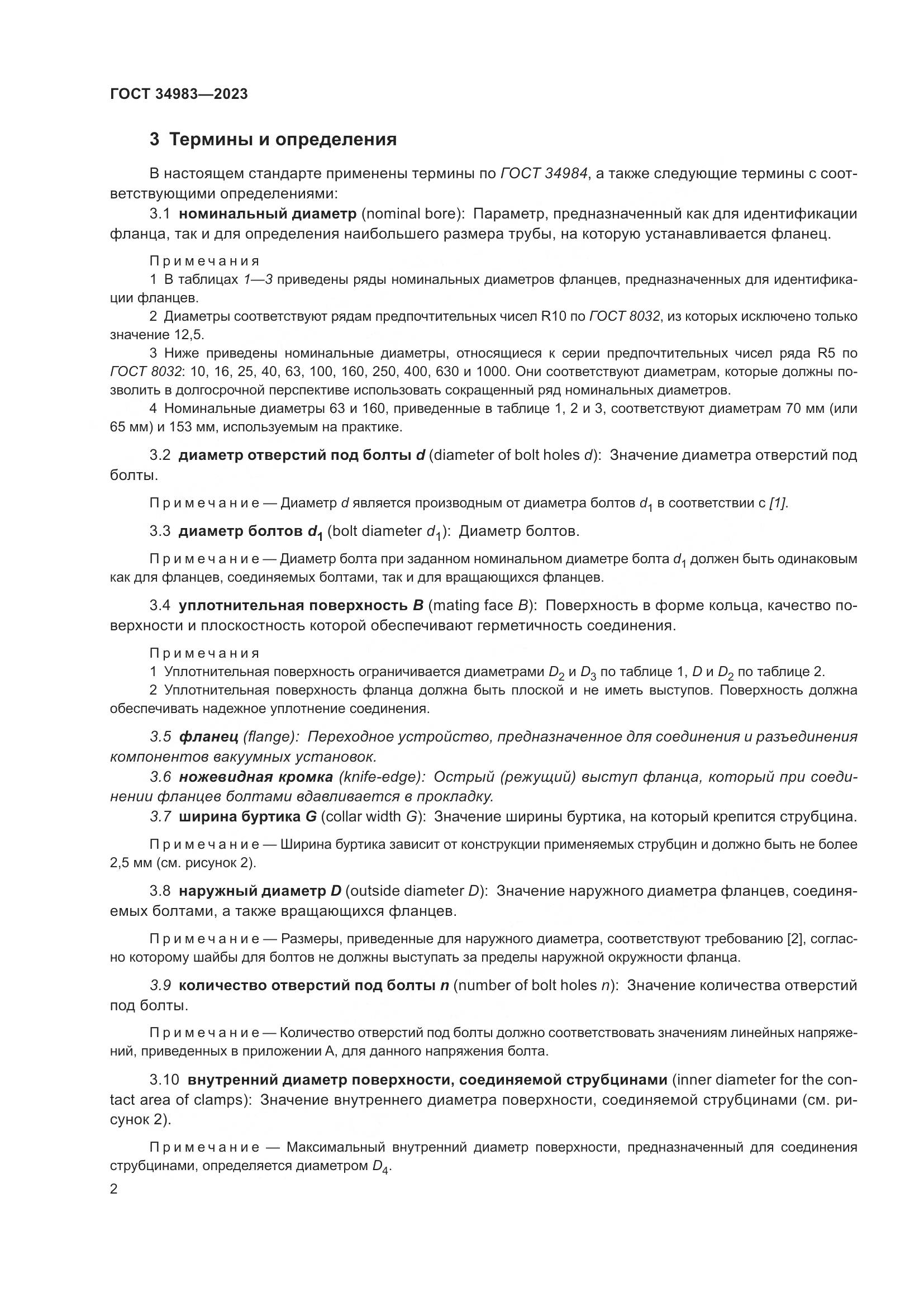 ГОСТ 34983—2023

3 Термины и определения

В настоящем стандарте применены термины по ГОСТ 34984, а также следующие термины с соответствующими определениями:

3.1 номинальный диаметр (nominal bore): Параметр, предназначенный как для идентификации фланца, так и для определения наибольшего размера трубы, на которую устанавливается фланец.

Примечания

1 В таблицах 1—3 приведены ряды номинальных диаметров фланцев, предназначенных для идентификации фланцев.

2 Диаметры соответствуют рядам предпочтительных чисел R10 по ГОСТ 8032, из которых исключено только значение 12,5.

3 Ниже приведены номинальные диаметры, относящиеся к серии предпочтительных чисел ряда R5 по ГОСТ 8032: 10, 16, 25, 40, 63, 100, 160, 250, 400, 630 и 1000. Они соответствуют диаметрам, которые должны позволить в долгосрочной перспективе использовать сокращенный ряд номинальных диаметров.

4 Номинальные диаметры 63 и 160, приведенные в таблице 1, 2 и 3, соответствуют диаметрам 70 мм (или 65 мм) и 153 мм, используемым на практике.

3.2 диаметр отверстий под болты $d$ (diameter of bolt holes $d$): Значение диаметра отверстий под болты.

Примечание — Диаметр $d$ является производным от диаметра болтов $d_1$ в соответствии с [1].

3.3 диаметр болтов $d_1$ (bolt diameter $d_1$): Диаметр болтов.

Примечание — Диаметр болта при заданном номинальном диаметре болта $d_1$ должен быть одинаковым как для фланцев, соединяемых болтами, так и для вращающихся фланцев.

3.4 уплотнительная поверхность $B$ (mating face $B$): Поверхность в форме кольца, качество поверхности и плоскостность которой обеспечивают герметичность соединения.

Примечания

1 Уплотнительная поверхность ограничивается диаметрами $D_2$ и $D_3$ по таблице 1, $D$ и $D_2$ по таблице 2.

2 Уплотнительная поверхность фланца должна быть плоской и не иметь выступов. Поверхность должна обеспечивать надежное уплотнение соединения.

3.5 фланец (flange): Переходное устройство, предназначенное для соединения и разъединения компонентов вакуумных установок.

3.6 ножевидная кромка (knife-edge): Острый (режущий) выступ фланца, который при соединении фланцев болтами вдавливается в прокладку.

3.7 ширина буртика $G$ (collar width $G$): Значение ширины буртика, на который крепится струбцина.

Примечание — Ширина буртика зависит от конструкции применяемых струбцин и должно быть не более 2,5 мм (см. рисунок 2).

3.8 наружный диаметр $D$ (outside diameter $D$): Значение наружного диаметра фланцев, соединяемых болтами, а также вращающихся фланцев.

Примечание — Размеры, приведенные для наружного диаметра, соответствуют требованию [2], согласно которому шайбы для болтов не должны выступать за пределы наружной окружности фланца.

3.9 количество отверстий под болты $n$ (number of bolt holes $n$): Значение количества отверстий под болты.

Примечание — Количество отверстий под болты должно соответствовать значениям линейных напряжений, приведенных в приложении А, для данного напряжения болта.

3.10 внутренний диаметр поверхности, соединяемой струбцинами (inner diameter for the contact area of clamps): Значение внутреннего диаметра поверхности, соединяемой струбцинами (см. рисунок 2).

Примечание — Максимальный внутренний диаметр поверхности, предназначенный для соединения струбцинами, определяется диаметром $D_4$.

2